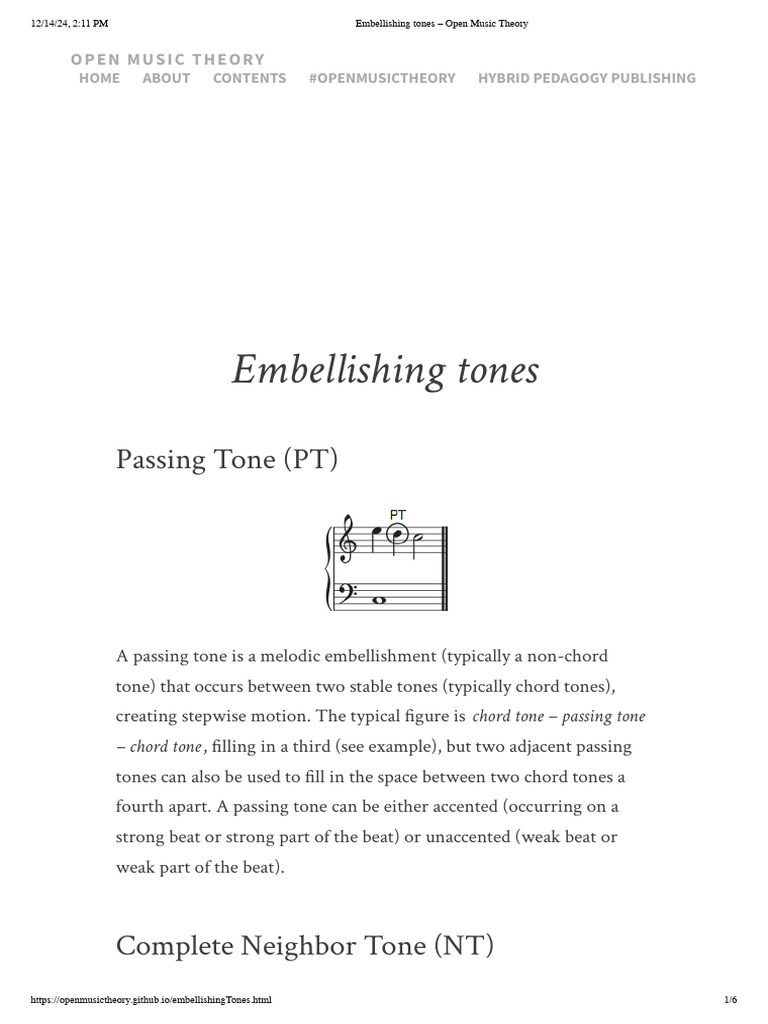 12/14/24, 2:11 PM

Embellishing tones – Open Music Theory

OPEN MUSIC THEORY

HOME ABOUT CONTENTS #OPENMUSICTHEORY HYBRID PEDAGOGY PUBLISHING

Embellishing tones

Passing Tone (PT)

PT

A passing tone is a melodic embellishment (typically a non-chord tone) that occurs between two stable tones (typically chord tones), creating stepwise motion. The typical figure is chord tone – passing tone – chord tone, filling in a third (see example), but two adjacent passing tones can also be used to fill in the space between two chord tones a fourth apart. A passing tone can be either accented (occurring on a strong beat or strong part of the beat) or unaccented (weak beat or weak part of the beat).

Complete Neighbor Tone (NT)

https://openmusictheory.github.io/embellishingTones.html

1/6